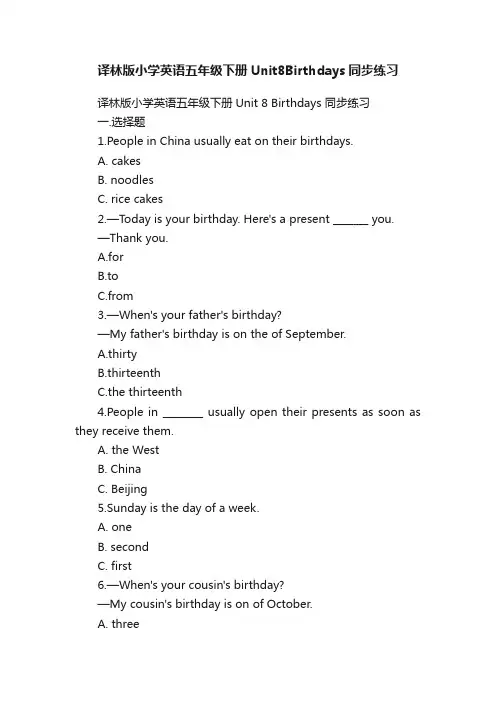 译林版小学英语五年级下册 Unit8Birthdays 同步练习

译林版小学英语五年级下册 Unit 8 Birthdays 同步练习
一.选择题
1.People in China usually eat on their birthdays.
A. cakes
B. noodles
C. rice cakes
2.—Today is your birthday. Here's a present ______ you.
—Thank you.
A.for
B.to
C.from
3.—When's your father's birthday?
—My father's birthday is on the of September.
A.thirty
B.thirteenth
C.the thirteenth
4.People in _______ usually open their presents as soon as they receive them.
A. the West
B. China
C. Beijing
5.Sunday is the day of a week.
A. one
B. second
C. first
6.—When's your cousin's birthday?
—My cousin's birthday is on of October.
A. three